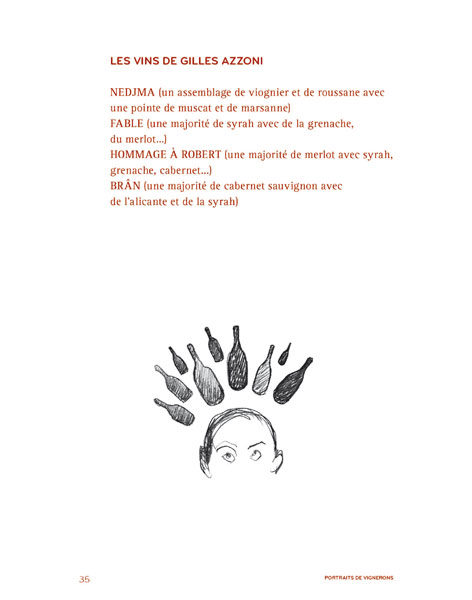 LES VINS DE GILLES AZZONI

NEDJMA (un assemblage de viognier et de roussane avec une pointe de muscat et de marsanne)
FABLE (une majorité de syrah avec de la grenache, du merlot...)
HOMMAGE À ROBERT (une majorité de merlot avec syrah, grenache, cabernet...)
BRÂN (une majorité de cabernet sauvignon avec de l'alicante et de la syrah)

35

PORTRAITS DE VIGNERONS